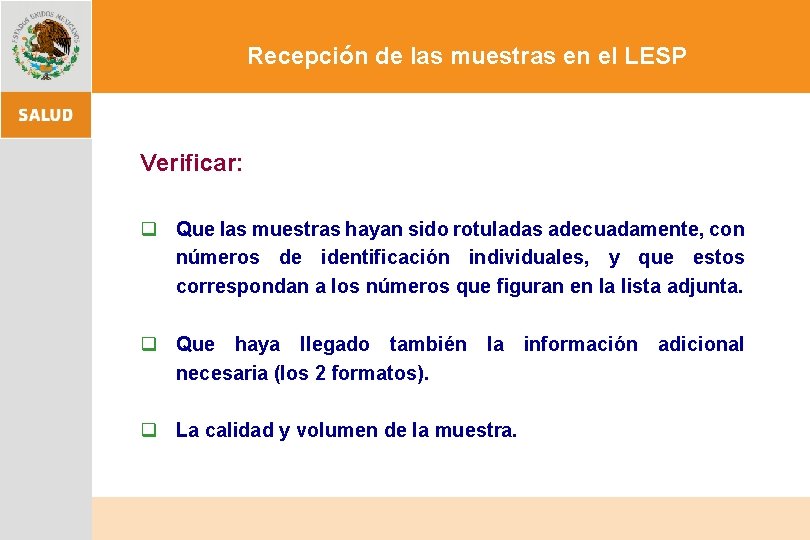 ESTADOS UNIDOS MEXICANOS

SALUD

Recepción de las muestras en el LESP

Verificar:

❑ Que las muestras hayan sido rotuladas adecuadamente, con números de identificación individuales, y que estos correspondan a los números que figuran en la lista adjunta.

❑ Que haya llegado también la información adicional necesaria (los 2 formatos).

❑ La calidad y volumen de la muestra.